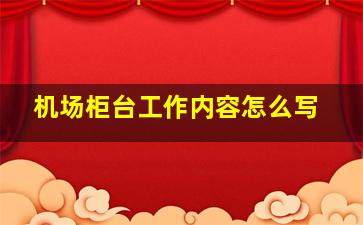 机场柜台工作内容怎么写